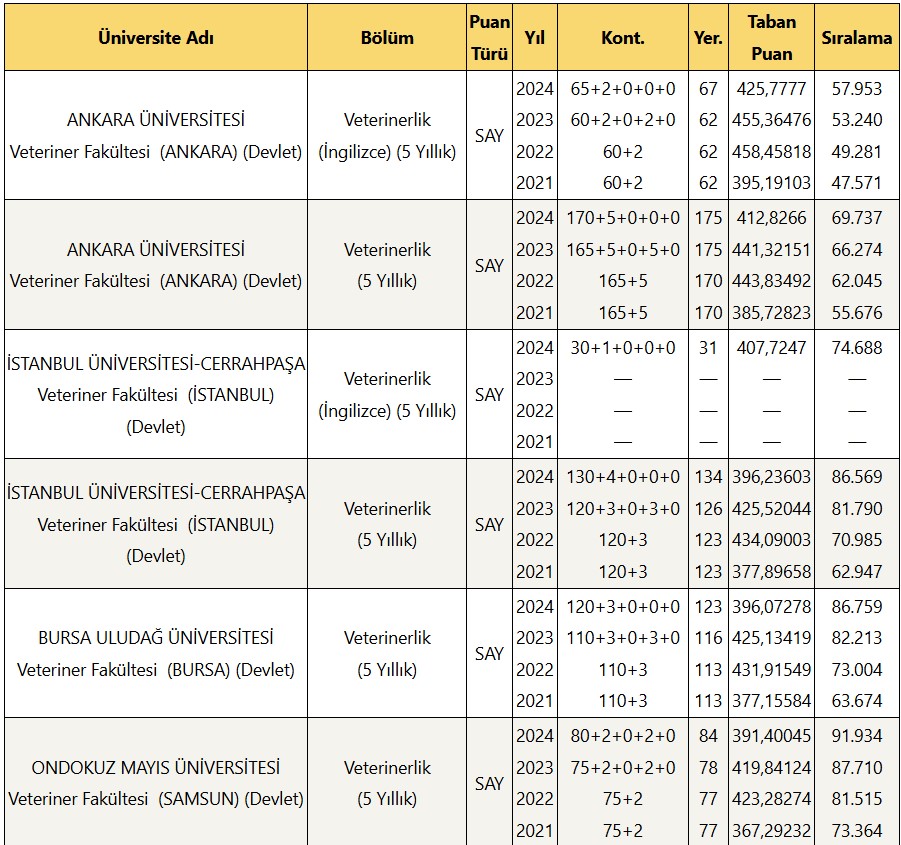 | Üniversite Adı | Bölüm | Puan Türü | Yıl | Kont. | Yer. | Taban Puan | Sıralama |
|---|---|---|---|---|---|---|---|
| ANKARA ÜNİVERSİTESİ Veteriner Fakültesi (ANKARA) (Devlet) | Veterinerlik (İngilizce) (5 Yıllık) | SAY | 2024 | 65+2+0+0+0 | 67 | 425,7777 | 57.953 |
| | | | 2023 | 60+2+0+2+0 | 62 | 455,36476 | 53.240 |
| | | | 2022 | 60+2 | 62 | 458,45818 | 49.281 |
| | | | 2021 | 60+2 | 62 | 395,19103 | 47.571 |
| ANKARA ÜNİVERSİTESİ Veteriner Fakültesi (ANKARA) (Devlet) | Veterinerlik (5 Yıllık) | SAY | 2024 | 170+5+0+0+0 | 175 | 412,8266 | 69.737 |
| | | | 2023 | 165+5+0+5+0 | 175 | 441,32151 | 66.274 |
| | | | 2022 | 165+5 | 170 | 443,83492 | 62.045 |
| | | | 2021 | 165+5 | 170 | 385,72823 | 55.676 |
| İSTANBUL ÜNİVERSİTESİ-CERRAHPAŞA Veteriner Fakültesi (İSTANBUL) (Devlet) | Veterinerlik (İngilizce) (5 Yıllık) | SAY | 2024 | 30+1+0+0+0 | 31 | 407,7247 | 74.688 |
| | | | 2023 | — | — | — | — |
| | | | 2022 | — | — | — | — |
| | | | 2021 | — | — | — | — |
| İSTANBUL ÜNİVERSİTESİ-CERRAHPAŞA Veteriner Fakültesi (İSTANBUL) (Devlet) | Veterinerlik (5 Yıllık) | SAY | 2024 | 130+4+0+0+0 | 134 | 396,23603 | 86.569 |
| | | | 2023 | 120+3+0+3+0 | 126 | 425,52044 | 81.790 |
| | | | 2022 | 120+3 | 123 | 434,09003 | 70.985 |
| | | | 2021 | 120+3 | 123 | 377,89658 | 62.947 |
| BURSA ULUDAĞ ÜNİVERSİTESİ Veteriner Fakültesi (BURSA) (Devlet) | Veterinerlik (5 Yıllık) | SAY | 2024 | 120+3+0+0+0 | 123 | 396,07278 | 86.759 |
| | | | 2023 | 110+3+0+3+0 | 116 | 425,13419 | 82.213 |
| | | | 2022 | 110+3 | 113 | 431,91549 | 73.004 |
| | | | 2021 | 110+3 | 113 | 377,15584 | 63.674 |
| ONDOKUZ MAYIS ÜNİVERSİTESİ Veteriner Fakültesi (SAMSUN) (Devlet) | Veterinerlik (5 Yıllık) | SAY | 2024 | 80+2+0+2+0 | 84 | 391,40045 | 91.934 |
| | | | 2023 | 75+2+0+2+0 | 78 | 419,84124 | 87.710 |
| | | | 2022 | 75+2 | 77 | 423,28274 | 81.515 |
| | | | 2021 | 75+2 | 77 | 367,29232 | 73.364 |